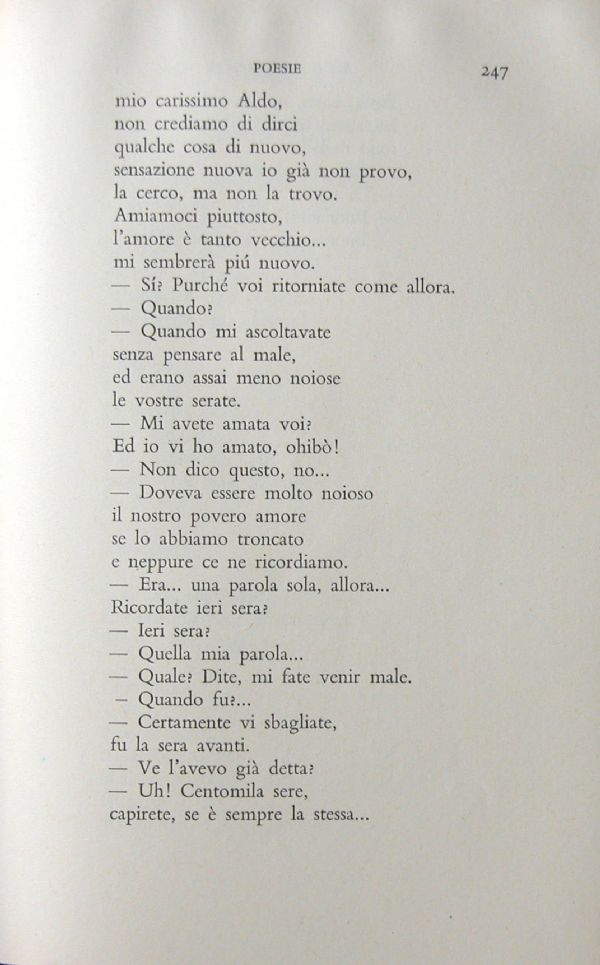 POESIE 247

mio carissimo Aldo,
non crediamo di dirci
qualche cosa di nuovo,
sensazione nuova io già non provo,
la cerco, ma non la trovo.
Amiamoci piuttosto,
l'amore è tanto vecchio...
mi sembrerà piú nuovo.
— Sí? Purché voi ritorniate come allora.
— Quando?
— Quando mi ascoltavate
senza pensare al male,
ed erano assai meno noiose
le vostre serate.
— Mi avete amata voi?
Ed io vi ho amato, ohibò!
— Non dico questo, no...
— Doveva essere molto noioso
il nostro povero amore
se lo abbiamo troncato
e neppure ce ne ricordiamo.
— Era... una parola sola, allora...
Ricordate ieri sera?
— Ieri sera?
— Quella mia parola...
— Quale? Dite, mi fate venir male.
— Quando fu?...
— Certamente vi sbagliate,
fu la sera avanti.
— Ve l'avevo già detta?
— Uh! Centomila sere,
capirete, se è sempre la stessa...